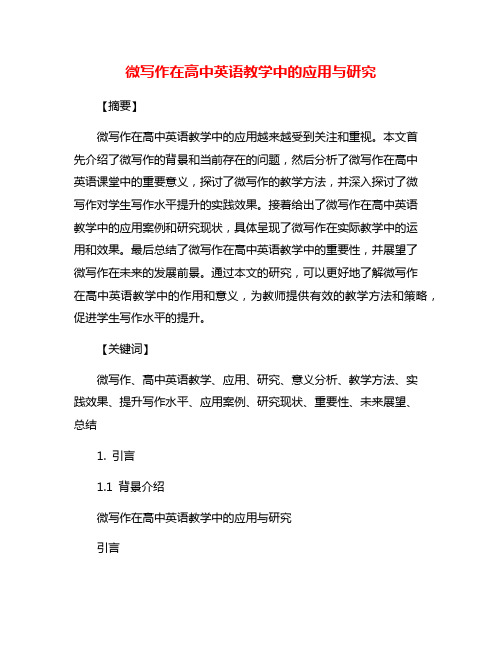 微写作在高中英语教学中的应用与研究

【摘要】

微写作在高中英语教学中的应用越来越受到关注和重视。本文首先介绍了微写作的背景和当前存在的问题，然后分析了微写作在高中英语课堂中的重要意义，探讨了微写作的教学方法，并深入探讨了微写作对学生写作水平提升的实践效果。接着给出了微写作在高中英语教学中的应用案例和研究现状，具体呈现了微写作在实际教学中的运用和效果。最后总结了微写作在高中英语教学中的重要性，并展望了微写作在未来的发展前景。通过本文的研究，可以更好地了解微写作在高中英语教学中的作用和意义，为教师提供有效的教学方法和策略，促进学生写作水平的提升。

【关键词】

微写作、高中英语教学、应用、研究、意义分析、教学方法、实践效果、提升写作水平、应用案例、研究现状、重要性、未来展望、总结

1. 引言

1.1 背景介绍

微写作在高中英语教学中的应用与研究

引言